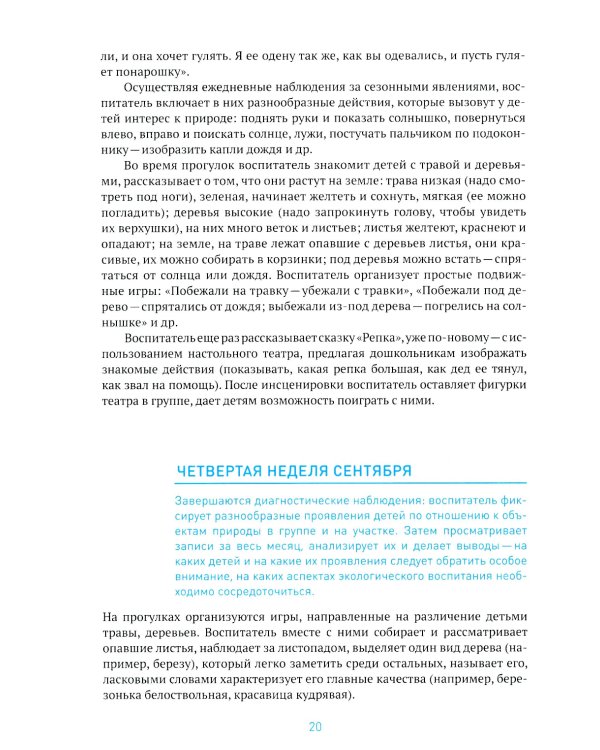 ли, и она хочет гулять. Я ее одену так же, как вы одевались, и пусть гуляет понарошку».

Осуществляя ежедневные наблюдения за сезонными явлениями, воспитатель включает в них разнообразные действия, которые вызовут у детей интерес к природе: поднять руки и показать солнышко, повернуться влево, вправо и поискать солнце, лужи, постучать пальчиком по подоконнику — изобразить капли дождя и др.

Во время прогулок воспитатель знакомит детей с травой и деревьями, рассказывает о том, что они растут на земле: трава низкая (надо смотреть под ноги), зеленая, начинает желтеть и сохнуть, мягкая (ее можно погладить); деревья высокие (надо запрокинуть голову, чтобы увидеть их верхушки), на них много веток и листьев; листья желтеют, краснеют и опадают; на земле, на траве лежат опавшие с деревьев листья, они красивые, их можно собирать в корзинки; под деревья можно встать — спрятаться от солнца или дождя. Воспитатель организует простые подвижные игры: «Побежали на травку — убежали с травки», «Побежали под дерево — спрятались от дождя; выбежали из-под дерева — погрелись на солнышке» и др.

Воспитатель еще раз рассказывает сказку «Репка», уже по-новому — с использованием настольного театра, предлагая дошкольникам изображать знакомые действия (показывать, какая репка большая, как дед ее тянул, как звал на помощь). После инсценировки воспитатель оставляет фигурки театра в группе, дает детям возможность поиграть с ними.

ЧЕТВЕРТАЯ НЕДЕЛЯ СЕНТЯБРЯ

Завершаются диагностические наблюдения: воспитатель фиксирует разнообразные проявления детей по отношению к объектам природы в группе и на участке. Затем просматривает записи за весь месяц, анализирует их и делает выводы — на каких детей и на какие их проявления следует обратить особое внимание, на каких аспектах экологического воспитания необходимо сосредоточиться.

На прогулках организуются игры, направленные на различение детьми травы, деревьев. Воспитатель вместе с ними собирает и рассматривает опавшие листья, наблюдает за листопадом, выделяет один вид дерева (например, березу), который легко заметить среди остальных, называет его, ласковыми словами характеризует его главные качества (например, березонька белоствольная, красавица кудрявая).

20